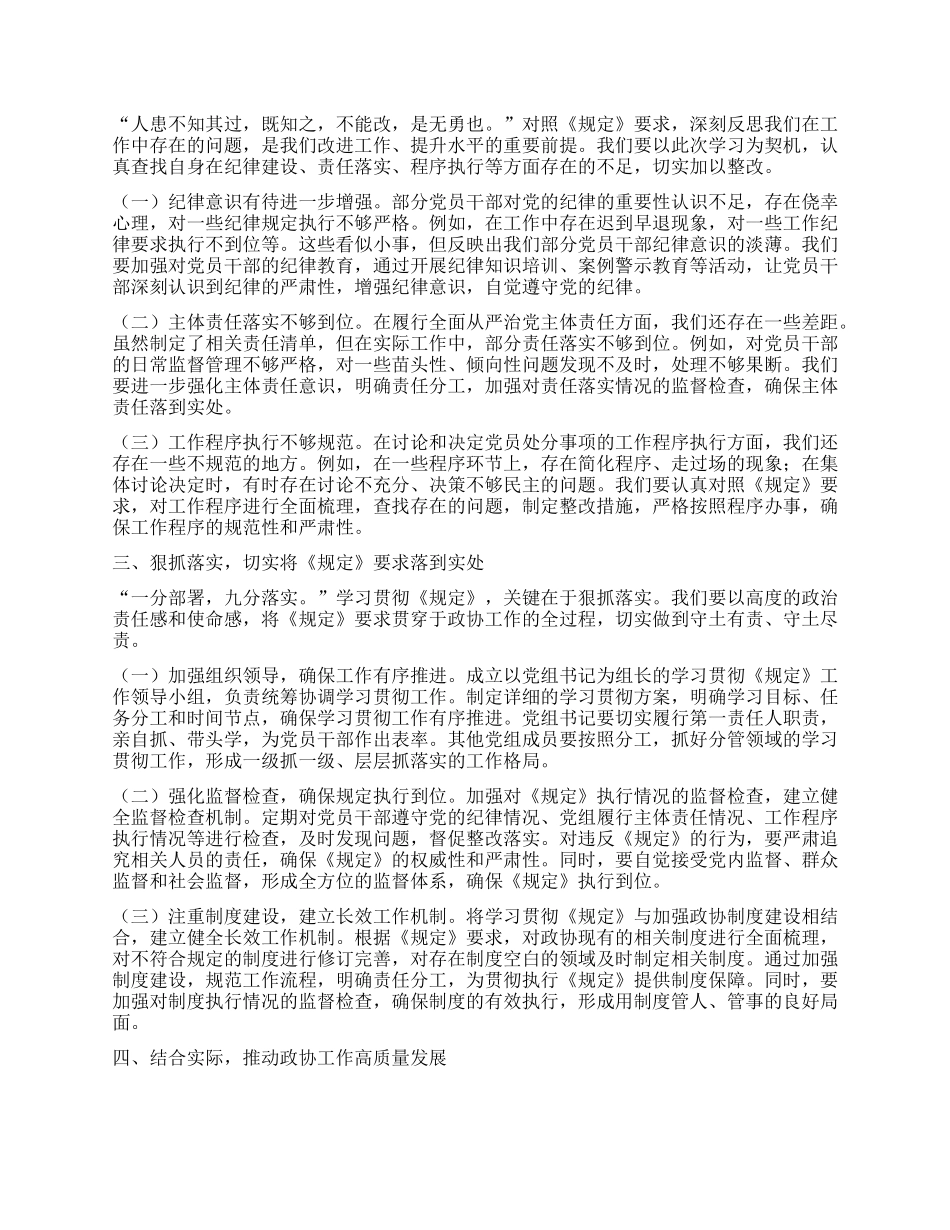 “人患不知其过，既知之，不能改，是无勇也。”对照《规定》要求，深刻反思我们在工作中存在的问题，是我们改进工作、提升水平的重要前提。我们要以此次学习为契机，认真查找自身在纪律建设、责任落实、程序执行等方面存在的不足，切实加以整改。

（一）纪律意识有待进一步增强。部分党员干部对党的纪律的重要性认识不足，存在侥幸心理，对一些纪律规定执行不够严格。例如，在工作中存在迟到早退现象，对一些工作纪律要求执行不到位等。这些看似小事，但反映出我们部分党员干部纪律意识的淡薄。我们要加强对党员干部的纪律教育，通过开展纪律知识培训、案例警示教育等活动，让党员干部深刻认识到纪律的严肃性，增强纪律意识，自觉遵守党的纪律。

（二）主体责任落实不够到位。在履行全面从严治党主体责任方面，我们还存在一些差距。虽然制定了相关责任清单，但在实际工作中，部分责任落实不够到位。例如，对党员干部的日常监督管理不够严格，对一些苗头性、倾向性问题发现不及时，处理不够果断。我们要进一步强化主体责任意识，明确责任分工，加强对责任落实情况的监督检查，确保主体责任落到实处。

（三）工作程序执行不够规范。在讨论和决定党员处分事项的工作程序执行方面，我们还存在一些不规范的地方。例如，在一些程序环节上，存在简化程序、走过场的现象；在集体讨论决定时，有时存在讨论不充分、决策不够民主的问题。我们要认真对照《规定》要求，对工作程序进行全面梳理，查找存在的问题，制定整改措施，严格按照程序办事，确保工作程序的规范性和严肃性。

三、狠抓落实，切实将《规定》要求落到实处

“一分部署，九分落实。”学习贯彻《规定》，关键在于狠抓落实。我们要以高度的政治责任感和使命感，将《规定》要求贯穿于政协工作的全过程，切实做到守土有责、守土尽责。

（一）加强组织领导，确保工作有序推进。成立以党组书记为组长的学习贯彻《规定》工作领导小组，负责统筹协调学习贯彻工作。制定详细的学习贯彻方案，明确学习目标、任务分工和时间节点，确保学习贯彻工作有序推进。党组书记要切实履行第一责任人职责，亲自抓、带头学，为党员干部作出表率。其他党组成员要按照分工，抓好分管领域的学习贯彻工作，形成一级抓一级、层层抓落实的工作格局。

（二）强化监督检查，确保规定执行到位。加强对《规定》执行情况的监督检查，建立健全监督检查机制。定期对党员干部遵守党的纪律情况、党组履行主体责任情况、工作程序执行情况等进行检查，及时发现问题，督促整改落实。对违反《规定》的行为，要严肃追究相关人员的责任，确保《规定》的权威性和严肃性。同时，要自觉接受党内监督、群众监督和社会监督，形成全方位的监督体系，确保《规定》执行到位。

（三）注重制度建设，建立长效工作机制。将学习贯彻《规定》与加强政协制度建设相结合，建立健全长效工作机制。根据《规定》要求，对政协现有的相关制度进行全面梳理，对不符合规定的制度进行修订完善，对存在制度空白的领域及时制定相关制度。通过加强制度建设，规范工作流程，明确责任分工，为贯彻执行《规定》提供制度保障。同时，要加强对制度执行情况的监督检查，确保制度的有效执行，形成用制度管人、管事的良好局面。

四、结合实际，推动政协工作高质量发展